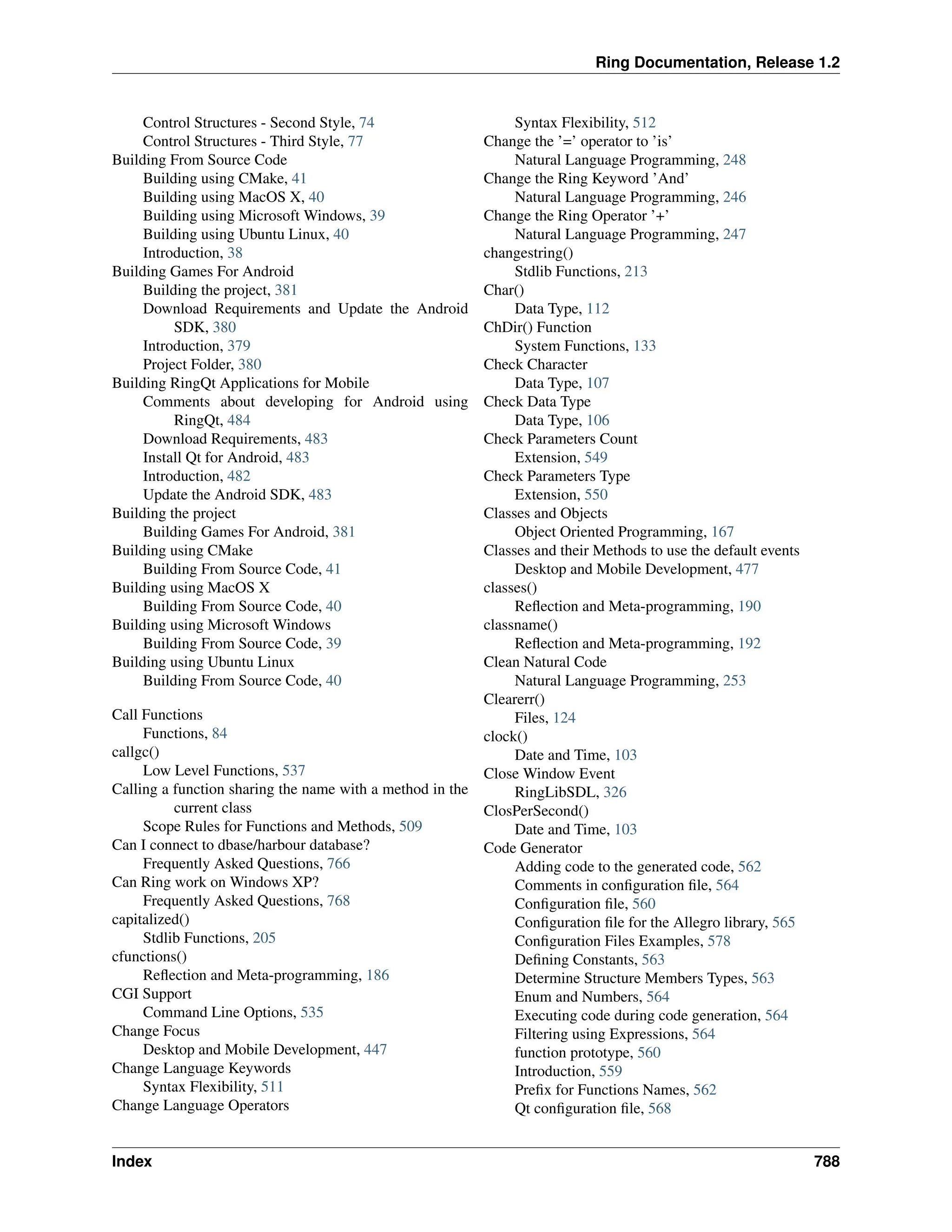 Ring Documentation, Release 1.2

Control Structures - Second Style, 74
Control Structures - Third Style, 77
Building From Source Code
Building using CMake, 41
Building using MacOS X, 40
Building using Microsoft Windows, 39
Building using Ubuntu Linux, 40
Introduction, 38
Building Games For Android
Building the project, 381
Download Requirements and Update the Android SDK, 380
Introduction, 379
Project Folder, 380
Building RingQt Applications for Mobile
Comments about developing for Android using RingQt, 484
Download Requirements, 483
Install Qt for Android, 483
Introduction, 482
Update the Android SDK, 483
Building the project
Building Games For Android, 381
Building using CMake
Building From Source Code, 41
Building using MacOS X
Building From Source Code, 40
Building using Microsoft Windows
Building From Source Code, 39
Building using Ubuntu Linux
Building From Source Code, 40

Call Functions
Functions, 84
callgc()
Low Level Functions, 537
Calling a function sharing the name with a method in the current class
Scope Rules for Functions and Methods, 509
Can I connect to dbase/harbour database?
Frequently Asked Questions, 766
Can Ring work on Windows XP?
Frequently Asked Questions, 768
capitalized()
Stdlib Functions, 205
cfunctions()
Reflection and Meta-programming, 186
CGI Support
Command Line Options, 535
Change Focus
Desktop and Mobile Development, 447
Change Language Keywords
Syntax Flexibility, 511
Change Language Operators
Syntax Flexibility, 512
Change the '=' operator to 'is'
Natural Language Programming, 248
Change the Ring Keyword 'And'
Natural Language Programming, 246
Change the Ring Operator '+'
Natural Language Programming, 247
changestring()
Stdlib Functions, 213
Char()
Data Type, 112
ChDir() Function
System Functions, 133
Check Character
Data Type, 107
Check Data Type
Data Type, 106
Check Parameters Count
Extension, 549
Check Parameters Type
Extension, 550
Classes and Objects
Object Oriented Programming, 167
Classes and their Methods to use the default events
Desktop and Mobile Development, 477
classes()
Reflection and Meta-programming, 190
classname()
Reflection and Meta-programming, 192
Clean Natural Code
Natural Language Programming, 253
Clearerr()
Files, 124
clock()
Date and Time, 103
Close Window Event
RingLibSDL, 326
ClosPerSecond()
Date and Time, 103
Code Generator
Adding code to the generated code, 562
Comments in configuration file, 564
Configuration file, 560
Configuration file for the Allegro library, 565
Configuration Files Examples, 578
Defining Constants, 563
Determine Structure Members Types, 563
Enum and Numbers, 564
Executing code during code generation, 564
Filtering using Expressions, 564
function prototype, 560
Introduction, 559
Prefix for Functions Names, 562
Qt configuration file, 568

Index 788